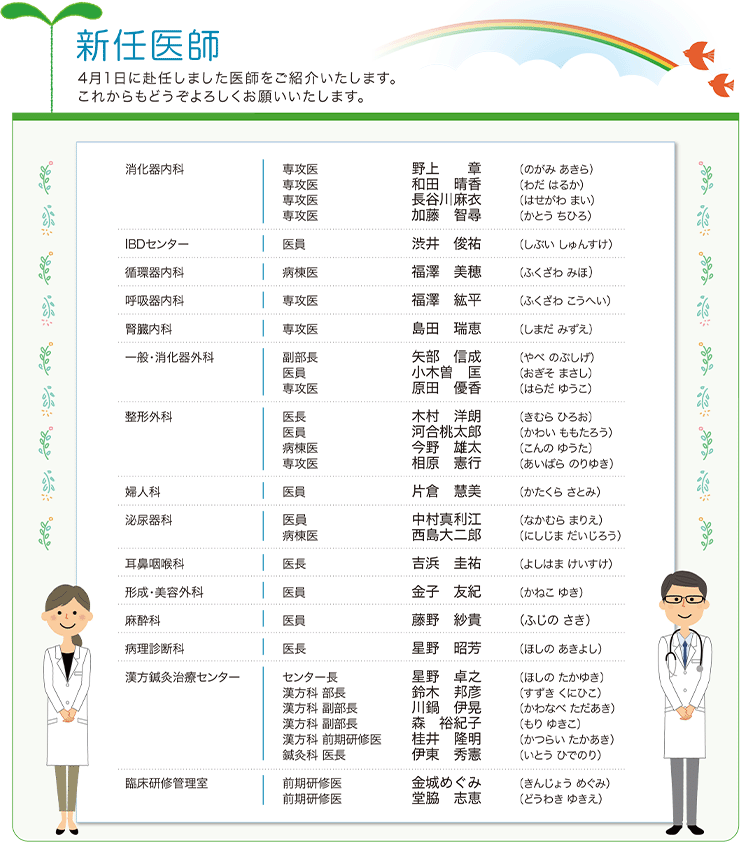 新任医師

4月1日に赴任しました医師をご紹介いたします。
これからもどうぞよろしくお願いいたします。

| | | | |
|---|---|---|---|
| 消化器内科 | 専攻医 | 野上　章 | （のがみ あきら） |
| | 専攻医 | 和田　晴香 | （わだ はるか） |
| | 専攻医 | 長谷川麻衣 | （はせがわ まい） |
| | 専攻医 | 加藤　智尋 | （かとう ちひろ） |
| IBDセンター | 医員 | 渋井　俊祐 | （しぶい しゅんすけ） |
| 循環器内科 | 病棟医 | 福澤　美穂 | （ふくざわ みほ） |
| 呼吸器内科 | 専攻医 | 福澤　紘平 | （ふくざわ こうへい） |
| 腎臓内科 | 専攻医 | 島田　瑞恵 | （しまだ みずえ） |
| 一般・消化器外科 | 副部長 | 矢部　信成 | （やべ のぶしげ） |
| | 医員 | 小木曽　匡 | （おぎそ まさし） |
| | 専攻医 | 原田　優香 | （はらだ ゆうこ） |
| 整形外科 | 医長 | 木村　洋朗 | （きむら ひろお） |
| | 医員 | 河合桃太郎 | （かわい ももたろう） |
| | 病棟医 | 今野　雄太 | （こんの ゆうた） |
| | 専攻医 | 相原　憲行 | （あいばら のりゆき） |
| 婦人科 | 医員 | 片倉　慧美 | （かたくら さとみ） |
| 泌尿器科 | 医員 | 中村真利江 | （なかむら まりえ） |
| | 病棟医 | 西島大二郎 | （にしじま だいじろう） |
| 耳鼻咽喉科 | 医長 | 吉浜　圭祐 | （よしはま けいすけ） |
| 形成・美容外科 | 医員 | 金子　友紀 | （かねこ ゆき） |
| 麻酔科 | 医員 | 藤野　紗貴 | （ふじの さき） |
| 病理診断科 | 医長 | 星野　昭芳 | （ほしの あきよし） |
| 漢方鍼灸治療センター | センター長 | 星野　卓之 | （ほしの たかゆき） |
| | 漢方科 部長 | 鈴木　邦彦 | （すずき くにひこ） |
| | 漢方科 副部長 | 川鍋　伊晃 | （かわなべ ただあき） |
| | 漢方科 副部長 | 森　裕紀子 | （もり ゆきこ） |
| | 漢方科 前期研修医 | 桂井　隆明 | （かつらい たかあき） |
| | 鍼灸科 医長 | 伊東　秀憲 | （いとう ひでのり） |
| 臨床研修管理室 | 前期研修医 | 金城めぐみ | （きんじょう めぐみ） |
| | 前期研修医 | 堂脇　志恵 | （どうわき ゆきえ） |